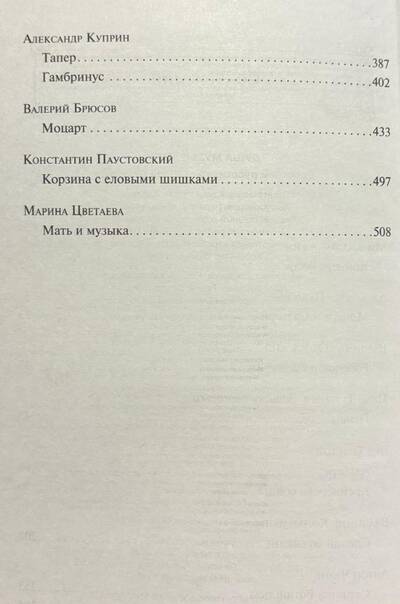 Александр Куприн
Тапер 387
Гамбринус 402

Валерий Брюсов
Моцарт 433

Константин Паустовский
Корзина с еловыми шишками 497

Марина Цветаева
Мать и музыка 508